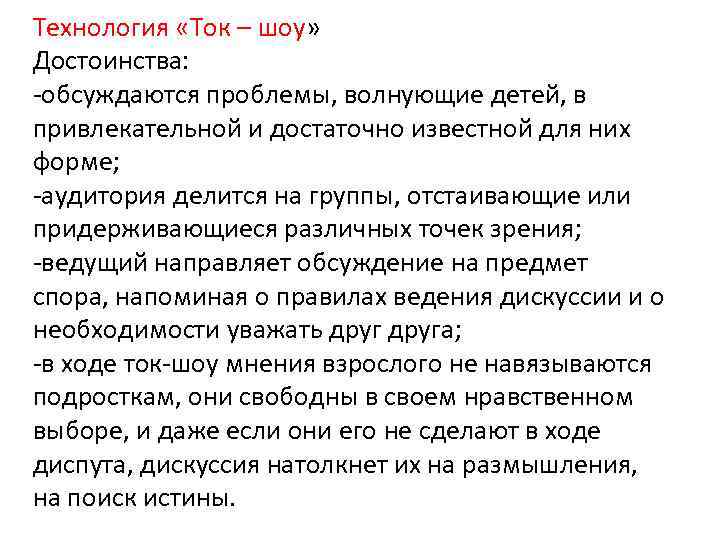 Технология «Ток – шоу»
Достоинства:
-обсуждаются проблемы, волнующие детей, в привлекательной и достаточно известной для них форме;
-аудитория делится на группы, отстаивающие или придерживающиеся различных точек зрения;
-ведущий направляет обсуждение на предмет спора, напоминая о правилах ведения дискуссии и о необходимости уважать друг друга;
-в ходе ток-шоу мнения взрослого не навязываются подросткам, они свободны в своем нравственном выборе, и даже если они его не сделают в ходе диспута, дискуссия натолкнет их на размышления, на поиск истины.